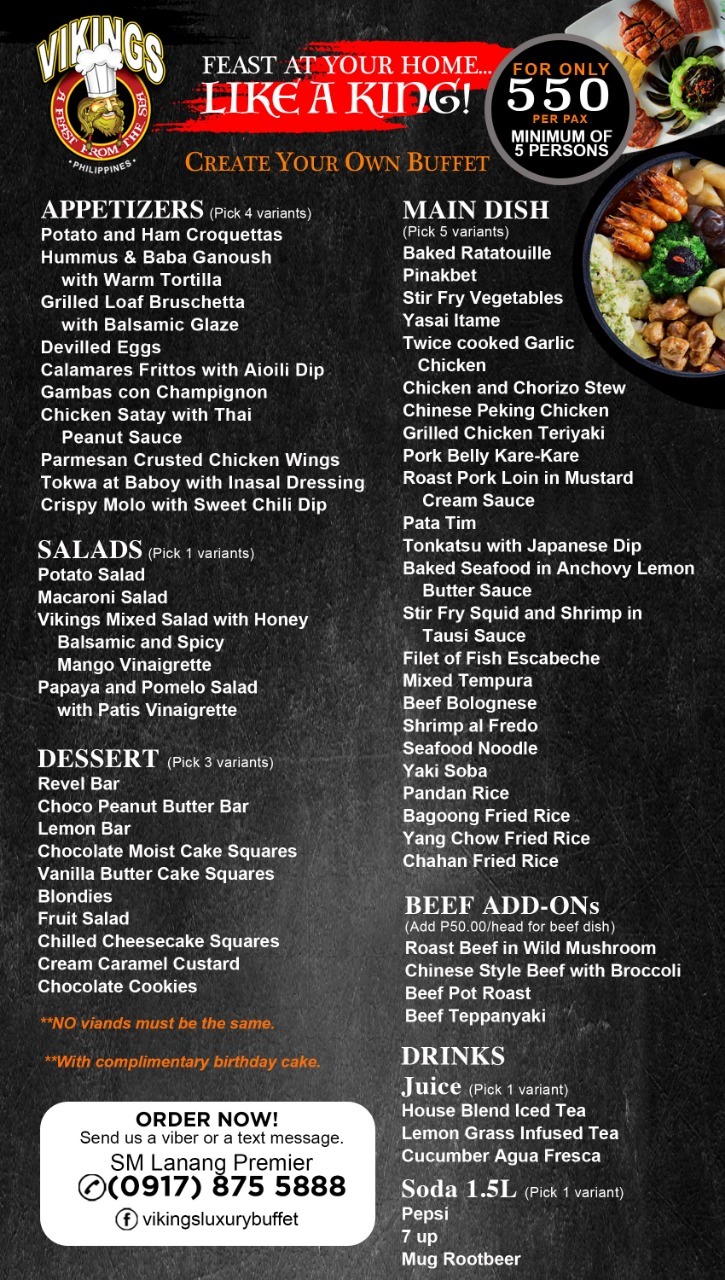 VIKINGS
A FEAST FROM THE SEA
PHILIPPINES

FEAST AT YOUR HOME...
LIKE A KING!

FOR ONLY
550
PER PAX
MINIMUM OF
5 PERSONS

CREATE YOUR OWN BUFFET

APPETIZERS (Pick 4 variants)
Potato and Ham Croquettas
Hummus & Baba Ganoush with Warm Tortilla
Grilled Loaf Bruschetta with Balsamic Glaze
Devilled Eggs
Calamares Frittos with Aioili Dip
Gambas con Champignon
Chicken Satay with Thai Peanut Sauce
Parmesan Crusted Chicken Wings
Tokwa at Baboy with Inasal Dressing
Crispy Molo with Sweet Chili Dip

SALADS (Pick 1 variants)
Potato Salad
Macaroni Salad
Vikings Mixed Salad with Honey Balsamic and Spicy Mango Vinaigrette
Papaya and Pomelo Salad with Patis Vinaigrette

DESSERT (Pick 3 variants)
Revel Bar
Choco Peanut Butter Bar
Lemon Bar
Chocolate Moist Cake Squares
Vanilla Butter Cake Squares
Blondies
Fruit Salad
Chilled Cheesecake Squares
Cream Caramel Custard
Chocolate Cookies

**NO viands must be the same.

**With complimentary birthday cake.

ORDER NOW!
Send us a viber or a text message.
SM Lanang Premier
(0917) 875 5888
vikingsluxurybuffet

MAIN DISH
(Pick 5 variants)
Baked Ratatouille
Pinakbet
Stir Fry Vegetables
Yasai Itame
Twice cooked Garlic Chicken
Chicken and Chorizo Stew
Chinese Peking Chicken
Grilled Chicken Teriyaki
Pork Belly Kare-Kare
Roast Pork Loin in Mustard Cream Sauce
Pata Tim
Tonkatsu with Japanese Dip
Baked Seafood in Anchovy Lemon Butter Sauce
Stir Fry Squid and Shrimp in Tausi Sauce
Filet of Fish Escabeche
Mixed Tempura
Beef Bolognese
Shrimp al Fredo
Seafood Noodle
Yaki Soba
Pandan Rice
Bagoong Fried Rice
Yang Chow Fried Rice
Chahan Fried Rice

BEEF ADD-ONs
(Add P50.00/head for beef dish)
Roast Beef in Wild Mushroom
Chinese Style Beef with Broccoli
Beef Pot Roast
Beef Teppanyaki

DRINKS
Juice (Pick 1 variant)
House Blend Iced Tea
Lemon Grass Infused Tea
Cucumber Agua Fresca
Soda 1.5L (Pick 1 variant)
Pepsi
7 up
Mug Rootbeer